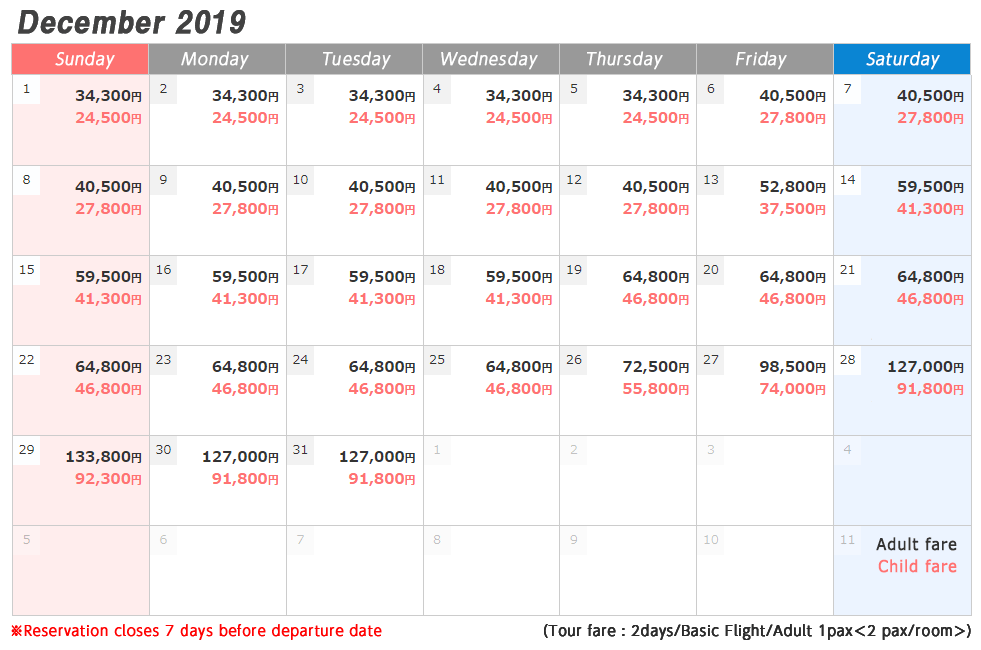 December 2019

| Sunday | Monday | Tuesday | Wednesday | Thursday | Friday | Saturday |
|---|---|---|---|---|---|---|
| 1 34,300円 24,500円 | 2 34,300円 24,500円 | 3 34,300円 24,500円 | 4 34,300円 24,500円 | 5 34,300円 24,500円 | 6 40,500円 27,800円 | 7 40,500円 27,800円 |
| 8 40,500円 27,800円 | 9 40,500円 27,800円 | 10 40,500円 27,800円 | 11 40,500円 27,800円 | 12 40,500円 27,800円 | 13 52,800円 37,500円 | 14 59,500円 41,300円 |
| 15 59,500円 41,300円 | 16 59,500円 41,300円 | 17 59,500円 41,300円 | 18 59,500円 41,300円 | 19 64,800円 46,800円 | 20 64,800円 46,800円 | 21 64,800円 46,800円 |
| 22 64,800円 46,800円 | 23 64,800円 46,800円 | 24 64,800円 46,800円 | 25 64,800円 46,800円 | 26 72,500円 55,800円 | 27 98,500円 74,000円 | 28 127,000円 91,800円 |
| 29 133,800円 92,300円 | 30 127,000円 91,800円 | 31 127,000円 91,800円 | 1 | 2 | 3 | 4 |
| 5 | 6 | 7 | 8 | 9 | 10 | 11 Adult fare Child fare |

※Reservation closes 7 days before departure date

(Tour fare : 2days/Basic Flight/Adult 1pax<2 pax/room>)